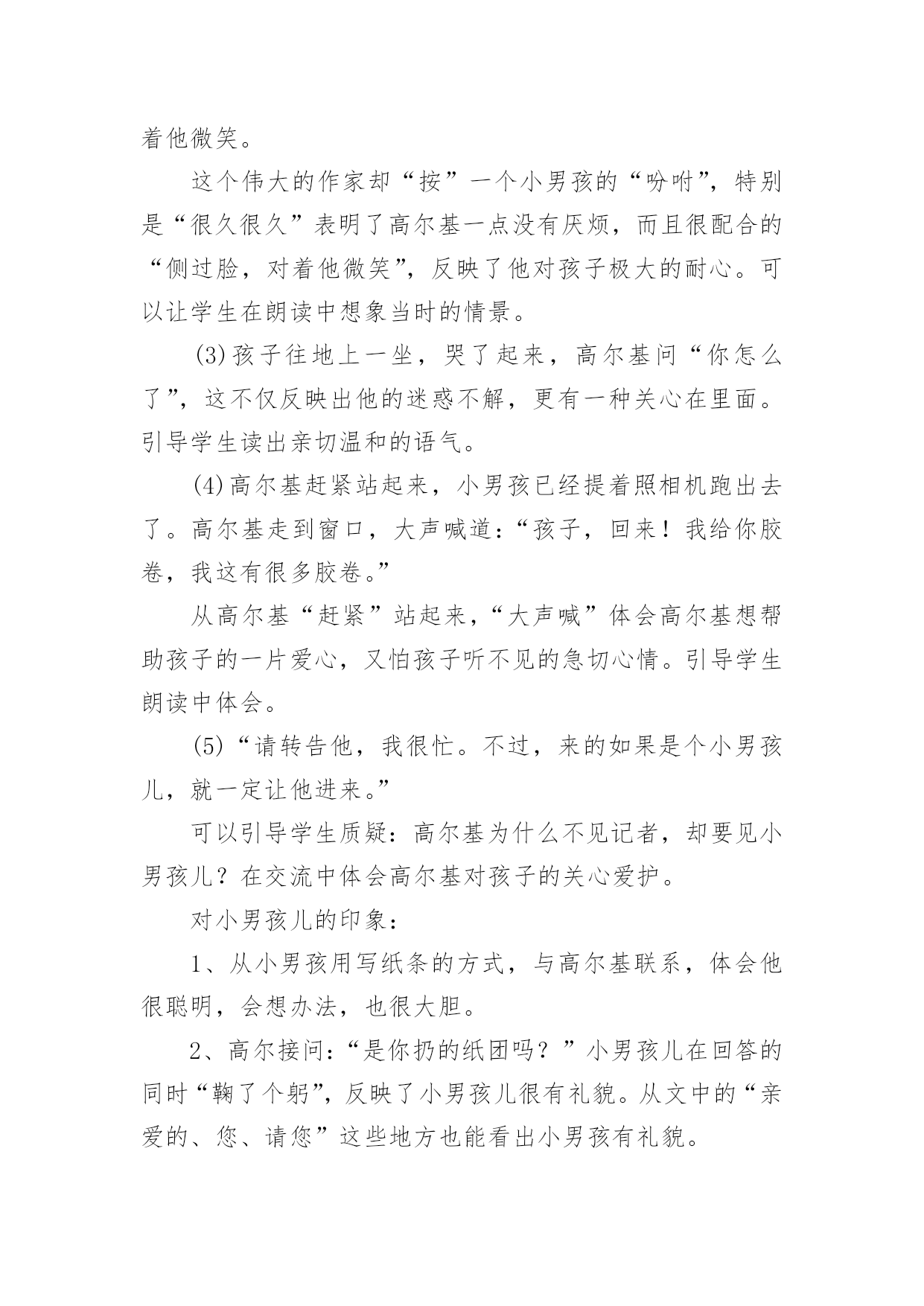 着他微笑。

这个伟大的作家却“按”一个小男孩的“吩咐”，特别是“很久很久”表明了高尔基一点没有厌烦，而且很配合的“侧过脸，对着他微笑”，反映了他对孩子极大的耐心。可以让学生在朗读中想象当时的情景。

(3)孩子往地上一坐，哭了起来，高尔基问“你怎么了”，这不仅反映出他的迷惑不解，更有一种关心在里面。引导学生读出亲切温和的语气。

(4)高尔基赶紧站起来，小男孩已经提着照相机跑出去了。高尔基走到窗口，大声喊道：“孩子，回来！我给你胶卷，我这有很多胶卷。”

从高尔基“赶紧”站起来，“大声喊”体会高尔基想帮助孩子的一片爱心，又怕孩子听不见的急切心情。引导学生朗读中体会。

(5)“请转告他，我很忙。不过，来的如果是个小男孩儿，就一定让他进来。”

可以引导学生质疑：高尔基为什么不见记者，却要见小男孩儿？在交流中体会高尔基对孩子的关心爱护。

对小男孩儿的印象：

1、从小男孩用写纸条的方式，与高尔基联系，体会他很聪明，会想办法，也很大胆。

2、高尔接问：“是你扔的纸团吗？”小男孩儿在回答的同时“鞠了个躬”，反映了小男孩儿很有礼貌。从文中的“亲爱的、您、请您”这些地方也能看出小男孩有礼貌。